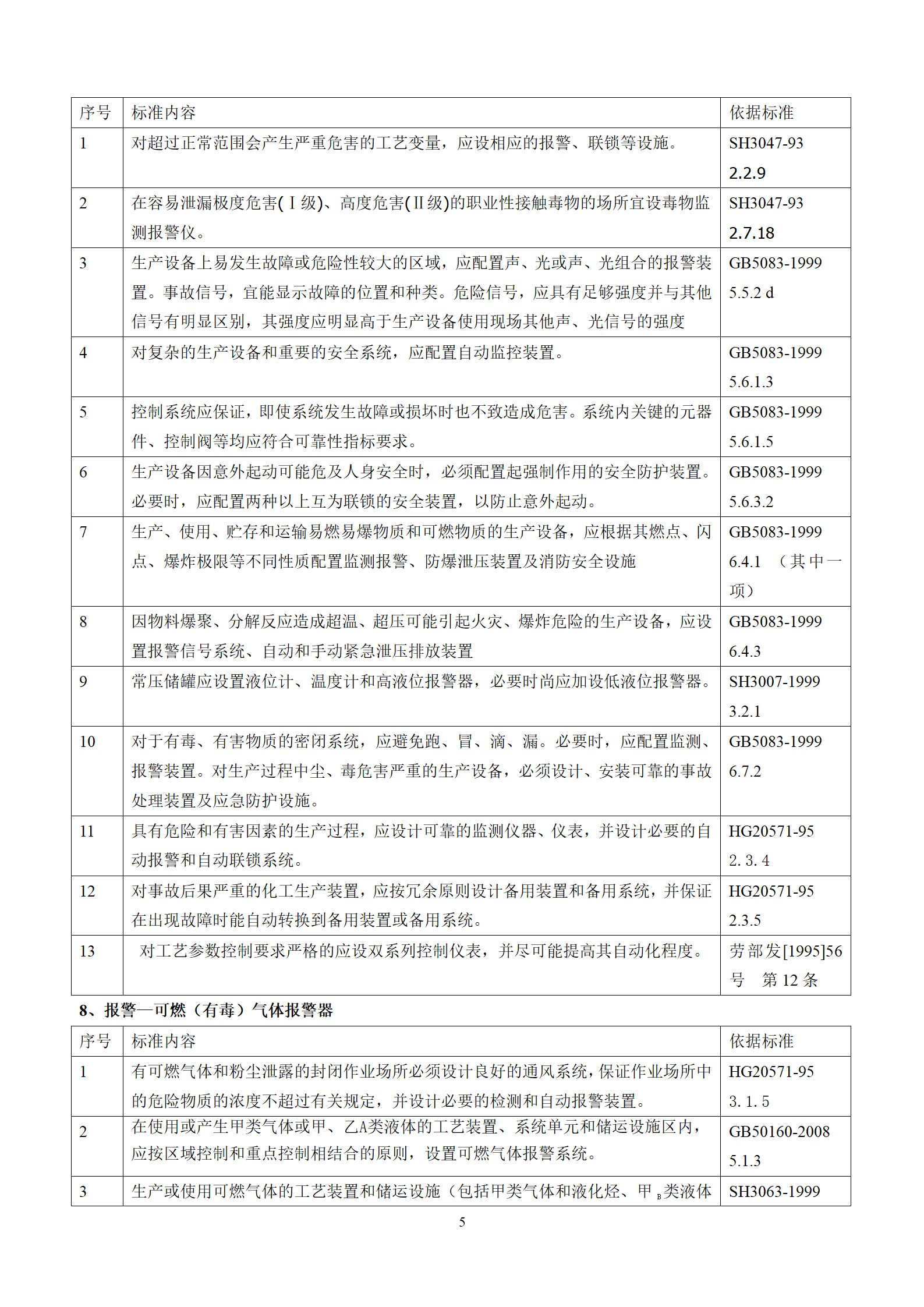 | 序号 | 标准内容 | 依据标准 |
|---|---|---|
| 1 | 对超过正常范围会产生严重危害的工艺变量，应设相应的报警、联锁等设施。 | SH3047-93 2.2.9 |
| 2 | 在容易泄漏极度危害(Ⅰ级)、高度危害(Ⅱ级)的职业性接触毒物的场所宜设毒物监测报警仪。 | SH3047-93 2.7.18 |
| 3 | 生产设备上易发生故障或危险性较大的区域，应配置声、光或声、光组合的报警装置。事故信号，宜能显示故障的位置和种类。危险信号，应具有足够强度并与其他信号有明显区别，其强度应明显高于生产设备使用现场其他声、光信号的强度 | GB5083-1999 5.5.2 d |
| 4 | 对复杂的生产设备和重要的安全系统，应配置自动监控装置。 | GB5083-1999 5.6.1.3 |
| 5 | 控制系统应保证，即使系统发生故障或损坏时也不致造成危害。系统内关键的元器件、控制阀等均应符合可靠性指标要求。 | GB5083-1999 5.6.1.5 |
| 6 | 生产设备因意外起动可能危及人身安全时，必须配置起强制作用的安全防护装置。必要时，应配置两种以上互为联锁的安全装置，以防止意外起动。 | GB5083-1999 5.6.3.2 |
| 7 | 生产、使用、贮存和运输易燃易爆物质和可燃物质的生产设备，应根据其燃点、闪点、爆炸极限等不同性质配置监测报警、防爆泄压装置及消防安全设施 | GB5083-1999 6.4.1 （其中一项） |
| 8 | 因物料爆聚、分解反应造成超温、超压可能引起火灾、爆炸危险的生产设备，应设置报警信号系统、自动和手动紧急泄压排放装置 | GB5083-1999 6.4.3 |
| 9 | 常压储罐应设置液位计、温度计和高液位报警器，必要时尚应加设低液位报警器。 | SH3007-1999 3.2.1 |
| 10 | 对于有毒、有害物质的密闭系统，应避免跑、冒、滴、漏。必要时，应配置监测、报警装置。对生产过程中尘、毒危害严重的生产设备，必须设计、安装可靠的事故处理装置及应急防护设施。 | GB5083-1999 6.7.2 |
| 11 | 具有危险和有害因素的生产过程，应设计可靠的监测仪器、仪表，并设计必要的自动报警和自动联锁系统。 | HG20571-95 2. 3. 4 |
| 12 | 对事故后果严重的化工生产装置，应按冗余原则设计备用装置和备用系统，并保证在出现故障时能自动转换到备用装置或备用系统。 | HG20571-95 2.3.5 |
| 13 | 对工艺参数控制要求严格的应设双系列控制仪表，并尽可能提高其自动化程度。 | 劳部发[1995]56号 第 12 条 |

8、报警—可燃（有毒）气体报警器

| 序号 | 标准内容 | 依据标准 |
|---|---|---|
| 1 | 有可燃气体和粉尘泄露的封闭作业场所必须设计良好的通风系统，保证作业场所中的危险物质的浓度不超过有关规定，并设计必要的检测和自动报警装置。 | HG20571-95 3. 1. 5 |
| 2 | 在使用或产生甲类气体或甲、乙A类液体的工艺装置、系统单元和储运设施区内，应按区域控制和重点控制相结合的原则，设置可燃气体报警系统。 | GB50160-2008 5.1.3 |
| 3 | 生产或使用可燃气体的工艺装置和储运设施（包括甲类气体和液化烃、甲$_B$类液体 | SH3063-1999 |

5